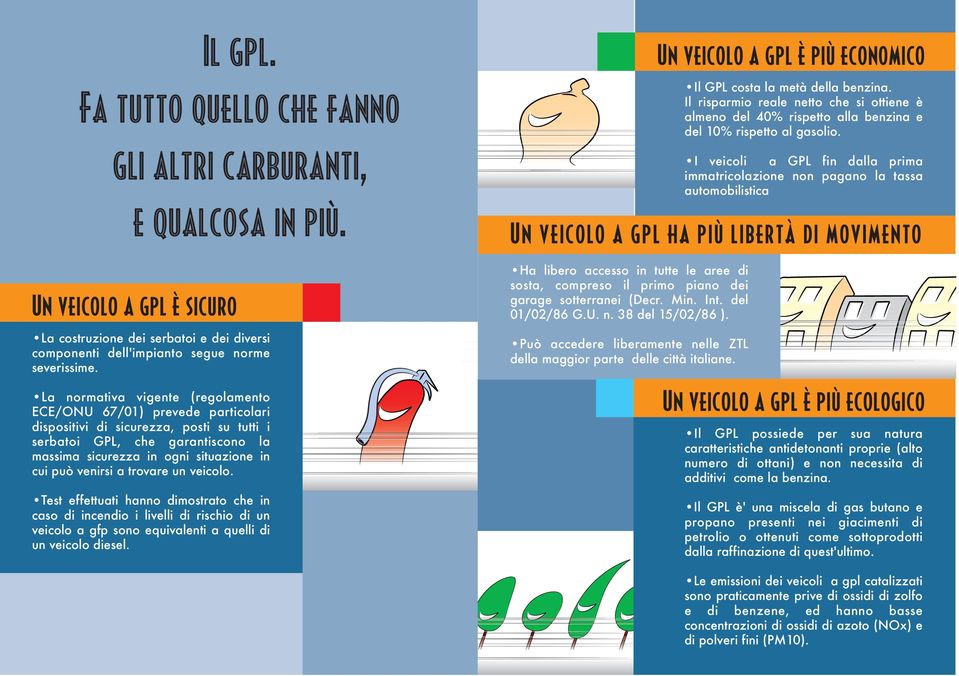 IL GPL.
FA TUTTO QUELLO CHE FANNO
GLI ALTRI CARBURANTI,
E QUALCOSA IN PIÙ.

UN VEICOLO A GPL È SICURO

•La costruzione dei serbatoi e dei diversi componenti dell'impianto segue norme severissime.

•La normativa vigente (regolamento ECE/ONU 67/01) prevede particolari dispositivi di sicurezza, posti su tutti i serbatoi GPL, che garantiscono la massima sicurezza in ogni situazione in cui può venirsi a trovare un veicolo.

•Test effettuati hanno dimostrato che in caso di incendio i livelli di rischio di un veicolo a gfp sono equivalenti a quelli di un veicolo diesel.

UN VEICOLO A GPL È PIÙ ECONOMICO

•Il GPL costa la metà della benzina.
Il risparmio reale netto che si ottiene è almeno del 40% rispetto alla benzina e del 10% rispetto al gasolio.

•I veicoli a GPL fin dalla prima immatricolazione non pagano la tassa automobilistica

UN VEICOLO A GPL HA PIÙ LIBERTÀ DI MOVIMENTO

•Ha libero accesso in tutte le aree di sosta, compreso il primo piano dei garage sotterranei (Decr. Min. Int. del 01/02/86 G.U. n. 38 del 15/02/86 ).

•Può accedere liberamente nelle ZTL della maggior parte delle città italiane.

UN VEICOLO A GPL È PIÙ ECOLOGICO

•Il GPL possiede per sua natura caratteristiche antidetonanti proprie (alto numero di ottani) e non necessita di additivi come la benzina.

•Il GPL è' una miscela di gas butano e propano presenti nei giacimenti di petrolio o ottenuti come sottoprodotti dalla raffinazione di quest'ultimo.

•Le emissioni dei veicoli a gpl catalizzati sono praticamente prive di ossidi di zolfo e di benzene, ed hanno basse concentrazioni di ossidi di azoto (NOx) e di polveri fini (PM10).